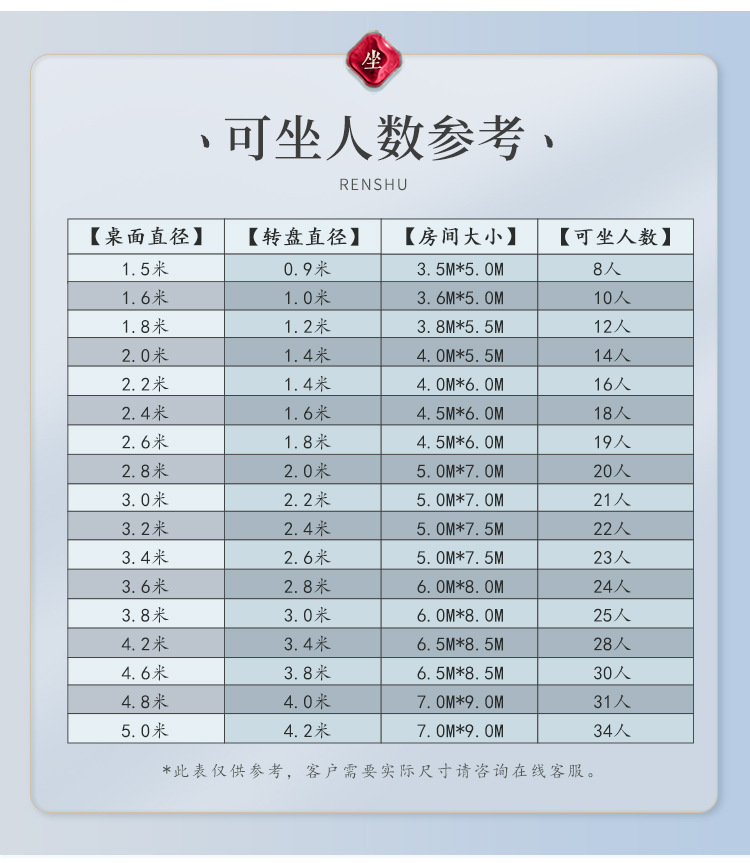 坐

、可坐人数参考、

RENSHU

| 【桌面直径】 | 【转盘直径】 | 【房间大小】 | 【可坐人数】 |
|---|---|---|---|
| 1.5米 | 0.9米 | 3.5M*5.0M | 8人 |
| 1.6米 | 1.0米 | 3.6M*5.0M | 10人 |
| 1.8米 | 1.2米 | 3.8M*5.5M | 12人 |
| 2.0米 | 1.4米 | 4.0M*5.5M | 14人 |
| 2.2米 | 1.4米 | 4.0M*6.0M | 16人 |
| 2.4米 | 1.6米 | 4.5M*6.0M | 18人 |
| 2.6米 | 1.8米 | 4.5M*6.0M | 19人 |
| 2.8米 | 2.0米 | 5.0M*7.0M | 20人 |
| 3.0米 | 2.2米 | 5.0M*7.0M | 21人 |
| 3.2米 | 2.4米 | 5.0M*7.5M | 22人 |
| 3.4米 | 2.6米 | 5.0M*7.5M | 23人 |
| 3.6米 | 2.8米 | 6.0M*8.0M | 24人 |
| 3.8米 | 3.0米 | 6.0M*8.0M | 25人 |
| 4.2米 | 3.4米 | 6.5M*8.5M | 28人 |
| 4.6米 | 3.8米 | 6.5M*8.5M | 30人 |
| 4.8米 | 4.0米 | 7.0M*9.0M | 31人 |
| 5.0米 | 4.2米 | 7.0M*9.0M | 34人 |

*此表仅供参考，客户需要实际尺寸请咨询在线客服。